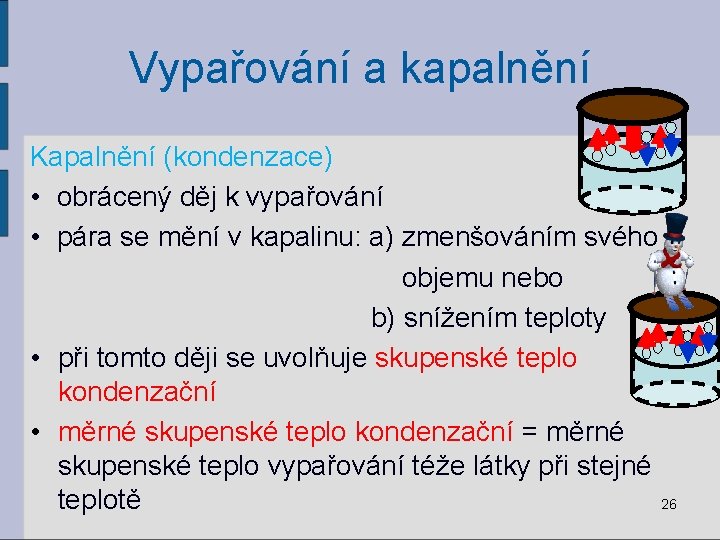 Vypařování a kapalnění

Kapalnění (kondenzace)

• obrácený děj k vypařování
• pára se mění v kapalinu: a) zmenšováním svého objemu nebo
b) snížením teploty
• při tomto ději se uvolňuje skupenské teplo kondenzační
• měrné skupenské teplo kondenzační = měrné skupenské teplo vypařování téže látky při stejné teplotě

26